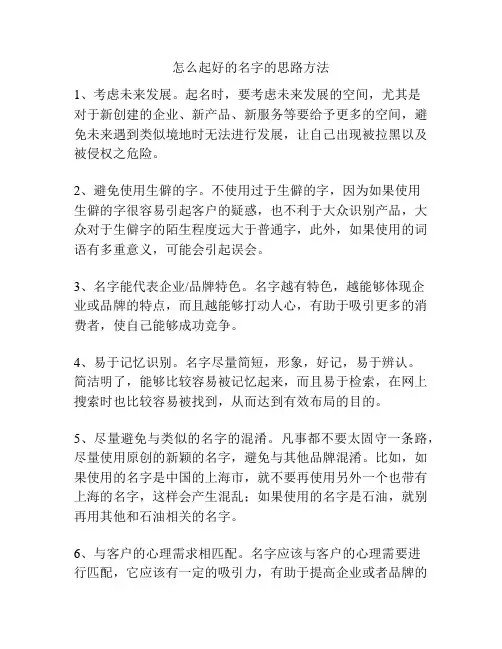 怎么起好的名字的思路方法

1、考虑未来发展。起名时，要考虑未来发展的空间，尤其是对于新创建的企业、新产品、新服务等要给予更多的空间，避免未来遇到类似境地时无法进行发展，让自己出现被拉黑以及被侵权之危险。

2、避免使用生僻的字。不使用过于生僻的字，因为如果使用生僻的字很容易引起客户的疑惑，也不利于大众识别产品，大众对于生僻字的陌生程度远大于普通字，此外，如果使用的词语有多重意义，可能会引起误会。

3、名字能代表企业/品牌特色。名字越有特色，越能够体现企业或品牌的特点，而且越能够打动人心，有助于吸引更多的消费者，使自己能够成功竞争。

4、易于记忆识别。名字尽量简短，形象，好记，易于辨认。简洁明了，能够比较容易被记忆起来，而且易于检索，在网上搜索时也比较容易被找到，从而达到有效布局的目的。

5、尽量避免与类似的名字的混淆。凡事都不要太固守一条路，尽量使用原创的新颖的名字，避免与其他品牌混淆。比如，如果使用的名字是中国的上海市，就不要再使用另外一个也带有上海的名字，这样会产生混乱；如果使用的名字是石油，就别再用其他和石油相关的名字。

6、与客户的心理需求相匹配。名字应该与客户的心理需要进行匹配，它应该有一定的吸引力，有助于提高企业或者品牌的